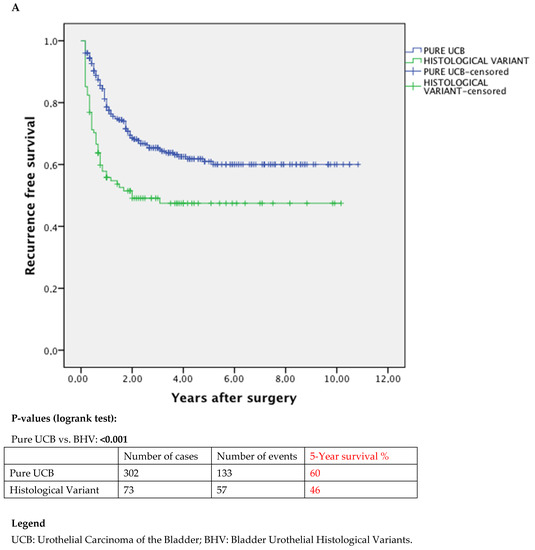 A

PURE UCB
HISTOLOGICAL VARIANT
PURE UCB-censored
HISTOLOGICAL VARIANT-censored

Recurrence free survival

1.0
0.8
0.6
0.4
0.2
0.0

0.00 2.00 4.00 6.00 8.00 10.00 12.00

Years after surgery

P-values (logrank test):

Pure UCB vs. BHV: <0.001

| | Number of cases | Number of events | 5-Year survival % |
|---|---|---|---|
| Pure UCB | 302 | 133 | 60 |
| Histological Variant | 73 | 57 | 46 |

Legend

UCB: Urothelial Carcinoma of the Bladder; BHV: Bladder Urothelial Histological Variants.